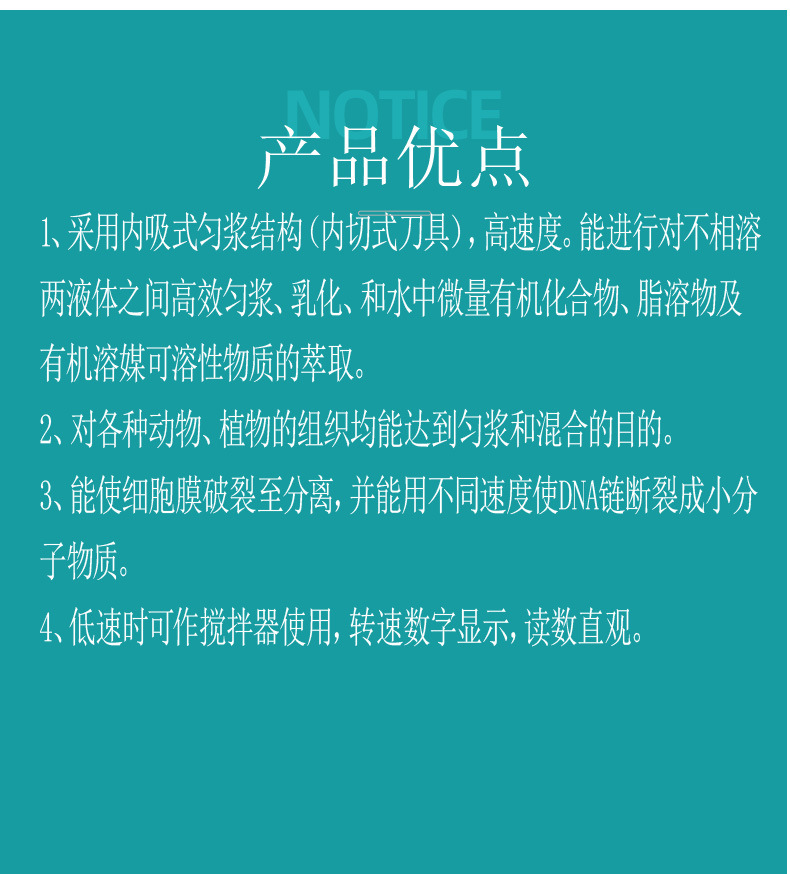 NOTICE
产品优点

1、采用内吸式匀浆结构（内切式刀具），高速度。能进行对不相溶两液体之间高效匀浆、乳化、和水中微量有机化合物、脂溶物及有机溶媒可溶性物质的萃取。

2、对各种动物、植物的组织均能达到匀浆和混合的目的。

3、能使细胞膜破裂至分离，并能用不同速度使DNA链断裂成小分子物质。

4、低速时可作搅拌器使用，转速数字显示，读数直观。